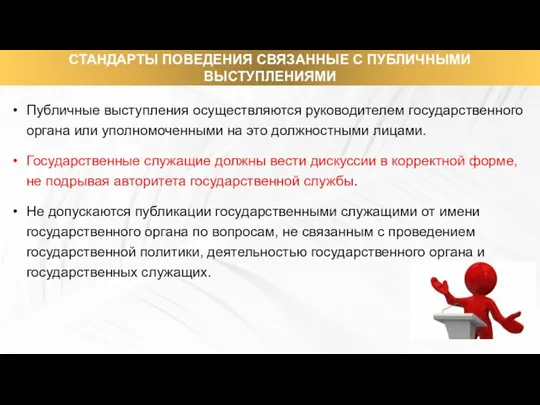 СТАНДАРТЫ ПОВЕДЕНИЯ СВЯЗАННЫЕ С ПУБЛИЧНЫМИ ВЫСТУПЛЕНИЯМИ

• Публичные выступления осуществляются руководителем государственного органа или уполномоченными на это должностными лицами.

• Государственные служащие должны вести дискуссии в корректной форме, не подрывая авторитета государственной службы.

• Не допускаются публикации государственными служащими от имени государственного органа по вопросам, не связанным с проведением государственной политики, деятельностью государственного органа и государственных служащих.